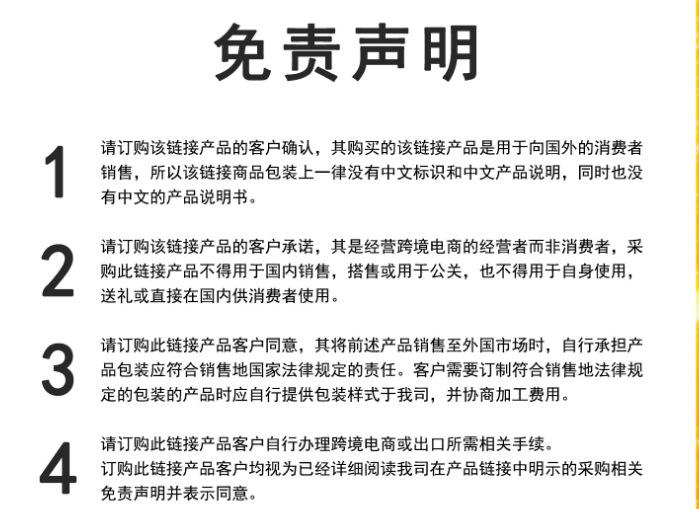 免责声明

1

请订购该链接产品的客户确认，其购买的该链接产品是用于向国外的消费者销售，所以该链接商品包装上一律没有中文标识和中文产品说明，同时也没有中文的产品说明书。

2

请订购该链接产品的客户承诺，其是经营跨境电商的经营者而非消费者，采购此链接产品不得用于国内销售，搭售或用于公关，也不得用于自身使用，送礼或直接在国内供消费者使用。

3

请订购此链接产品客户同意，其将前述产品销售至外国市场时，自行承担产品包装应符合销售地国家法律规定的责任。客户需要订制符合销售地法律规定的包装的产品时应自行提供包装样式于我司，并协商加工费用。

4

请订购此链接产品客户自行办理跨境电商或出口所需相关手续。
订购此链接产品客户均视为已经详细阅读我司在产品链接中明示的采购相关免责声明并表示同意。